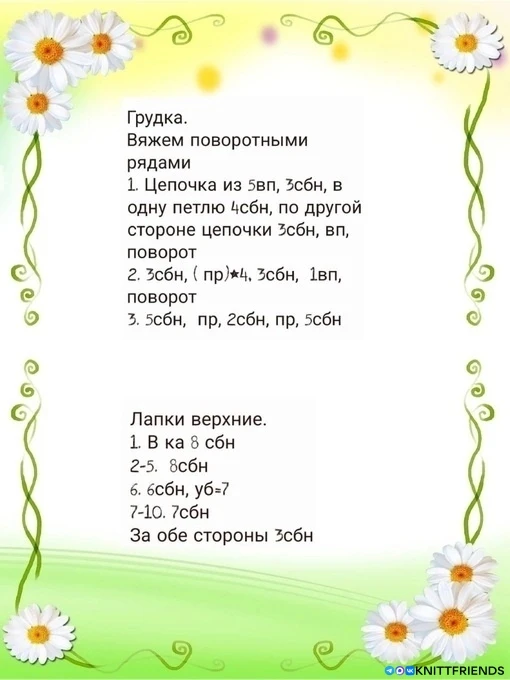 Грудка.
Вяжем поворотными рядами
1. Цепочка из 5вп, 3сбн, в одну петлю 4сбн, по другой стороне цепочки 3сбн, вп, поворот
2. 3сбн, ( пр)*4, 3сбн, 1вп, поворот
3. 5сбн, пр, 2сбн, пр, 5сбн

Лапки верхние.
1. В ка 8 сбн
2-5. 8сбн
6. 6сбн, уб=7
7-10. 7сбн
За обе стороны 3сбн

KNITTFRIENDS